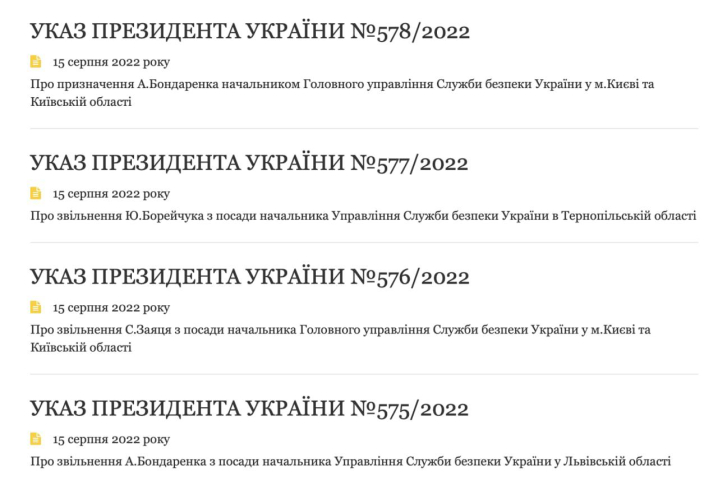 УКАЗ ПРЕЗИДЕНТА УКРАЇНИ №578/2022

15 серпня 2022 року

Про призначення А.Бондаренка начальником Головного управління Служби безпеки України у м.Києві та Київській області

УКАЗ ПРЕЗИДЕНТА УКРАЇНИ №577/2022

15 серпня 2022 року

Про звільнення Ю.Борейчука з посади начальника Управління Служби безпеки України в Тернопільській області

УКАЗ ПРЕЗИДЕНТА УКРАЇНИ №576/2022

15 серпня 2022 року

Про звільнення С.Заяця з посади начальника Головного управління Служби безпеки України у м.Києві та Київській області

УКАЗ ПРЕЗИДЕНТА УКРАЇНИ №575/2022

15 серпня 2022 року

Про звільнення А.Бондаренка з посади начальника Управління Служби безпеки України у Львівській області